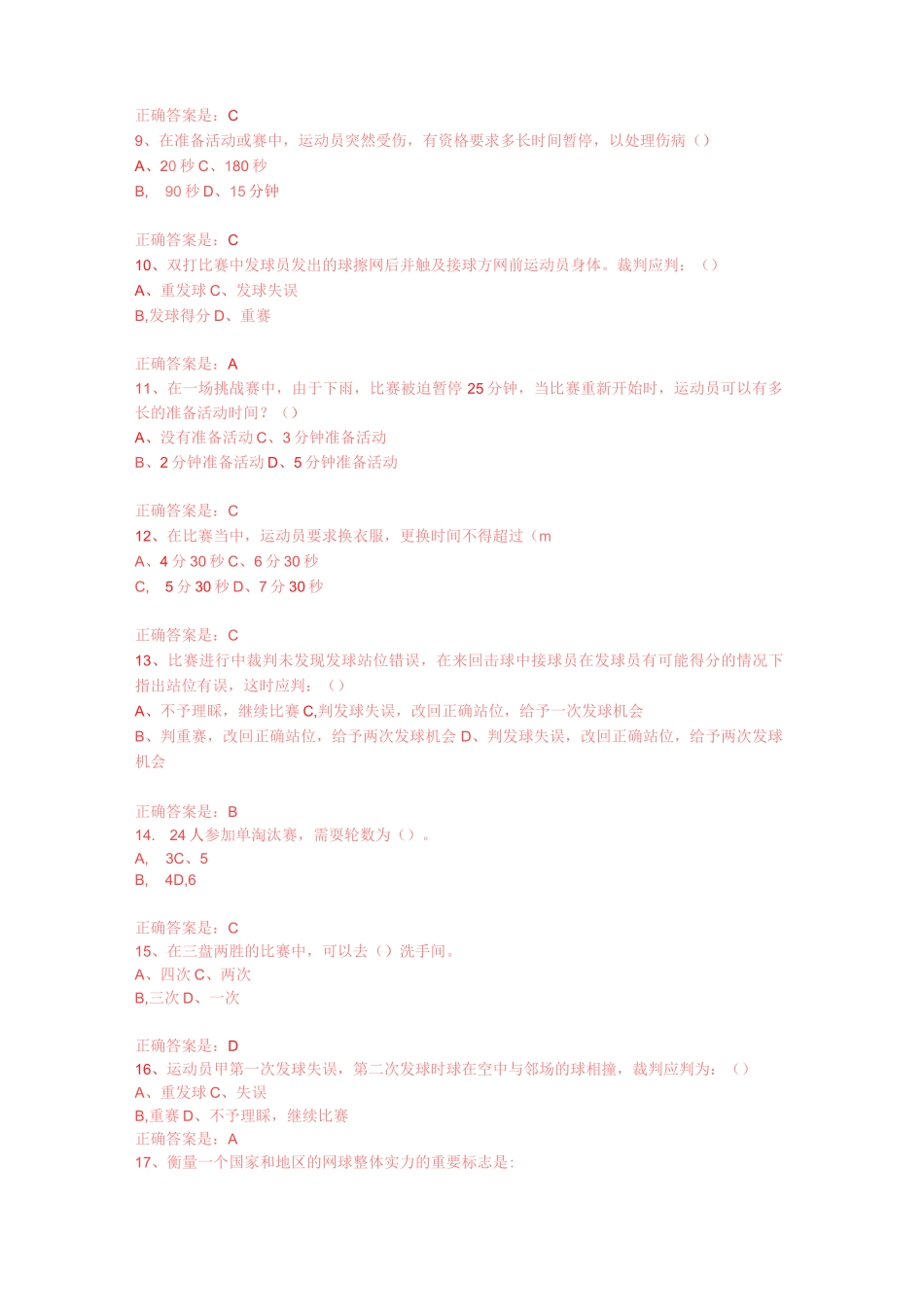 正确答案是：C
9、在准备活动或赛中，运动员突然受伤，有资格要求多长时间暂停，以处理伤病（）
A、20 秒 C、180 秒
B, 90 秒 D、15 分钟

正确答案是：C
10、双打比赛中发球员发出的球擦网后并触及接球方网前运动员身体。裁判应判：（）
A、重发球 C、发球失误
B,发球得分 D、重赛

正确答案是：A
11、在一场挑战赛中，由于下雨，比赛被迫暂停 25 分钟，当比赛重新开始时，运动员可以有多长的准备活动时间？（）
A、没有准备活动 C、3 分钟准备活动
B、2 分钟准备活动 D、5 分钟准备活动

正确答案是：C
12、在比赛当中，运动员要求换衣服，更换时间不得超过（m
A、4 分 30 秒 C、6 分 30 秒
C, 5 分 30 秒 D、7 分 30 秒

正确答案是：C
13、比赛进行中裁判未发现发球站位错误，在来回击球中接球员在发球员有可能得分的情况下指出站位有误，这时应判：（）
A、不予理睬，继续比赛 C,判发球失误，改回正确站位，给予一次发球机会
B、判重赛，改回正确站位，给予两次发球机会 D、判发球失误，改回正确站位，给予两次发球机会

正确答案是：B
14. 24 人参加单淘汰赛，需要轮数为（）。
A, 3C、5
B, 4D,6

正确答案是：C
15、在三盘两胜的比赛中，可以去（）洗手间。
A、四次 C、两次
B,三次 D、一次

正确答案是：D
16、运动员甲第一次发球失误，第二次发球时球在空中与邻场的球相撞，裁判应判为：（）
A、重发球 C、失误
B,重赛 D、不予理睬，继续比赛
正确答案是：A
17、衡量一个国家和地区的网球整体实力的重要标志是: